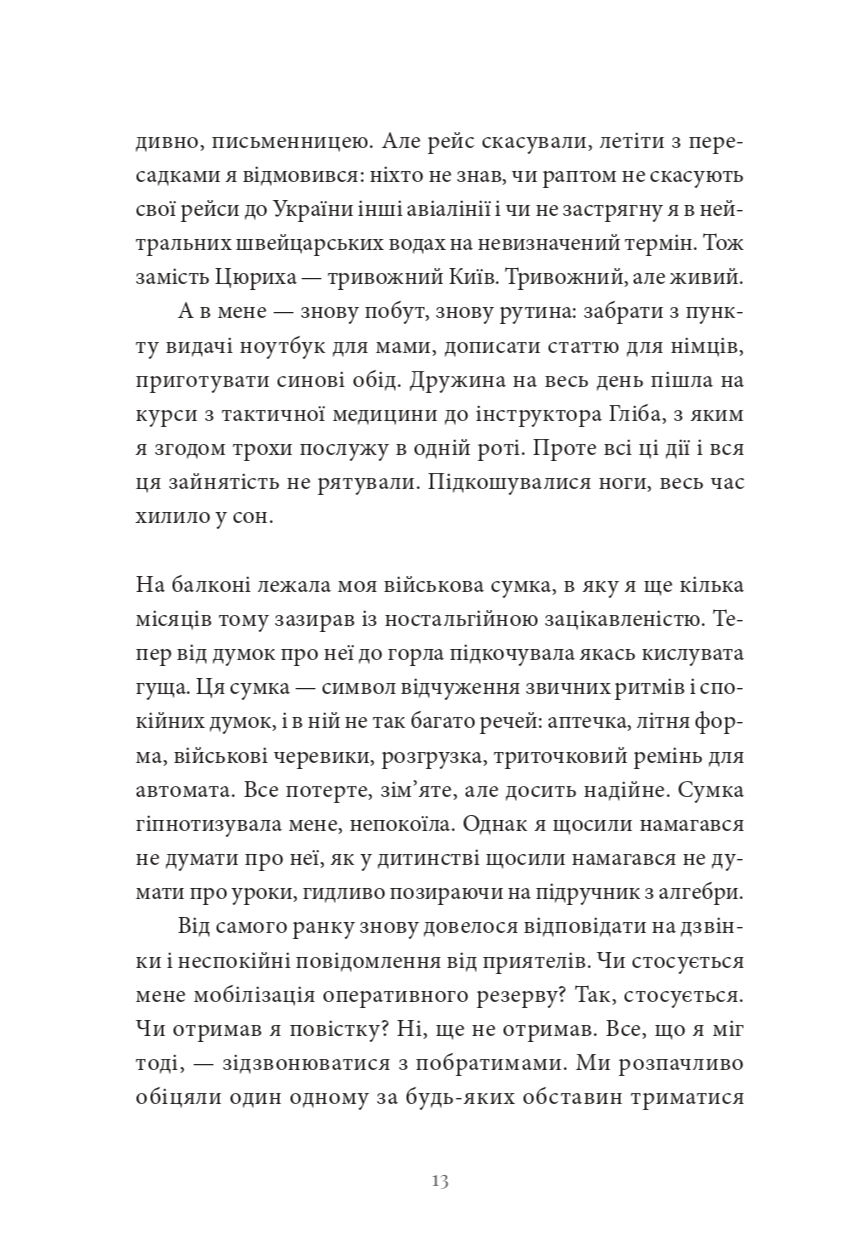 дивно, письменницею. Але рейс скасували, летіти з пересадками я відмовився: ніхто не знав, чи раптом не скасують свої рейси до України інші авіалінії і чи не застрягну я в нейтральних швейцарських водах на невизначений термін. Тож замість Цюриха — тривожний Київ. Тривожний, але живий.

А в мене — знову побут, знову рутина: забрати з пункту видачі ноутбук для мами, дописати статтю для німців, приготувати синові обід. Дружина на весь день пішла на курси з тактичної медицини до інструктора Гліба, з яким я згодом трохи послужу в одній роті. Проте всі ці дії і вся ця зайнятість не рятували. Підкошувалися ноги, весь час хилило у сон.

На балконі лежала моя військова сумка, в яку я ще кілька місяців тому зазирав із ностальгійною зацікавленістю. Тепер від думок про неї до горла підкочувала якась кислувата гуща. Ця сумка — символ відчуження звичних ритмів і спокійних думок, і в ній не так багато речей: аптечка, літня форма, військові черевики, розгрузка, триточковий ремінь для автомата. Все потерте, зім'яте, але досить надійне. Сумка гіпнотизувала мене, непокоїла. Однак я щосили намагався не думати про неї, як у дитинстві щосили намагався не думати про уроки, гидливо позираючи на підручник з алгебри.

Від самого ранку знову довелося відповідати на дзвінки і неспокійні повідомлення від приятелів. Чи стосується мене мобілізація оперативного резерву? Так, стосується. Чи отримав я повістку? Ні, ще не отримав. Все, що я міг тоді, — зідзвонюватися з побратимами. Ми розпачливо обіцяли один одному за будь-яких обставин триматися

13